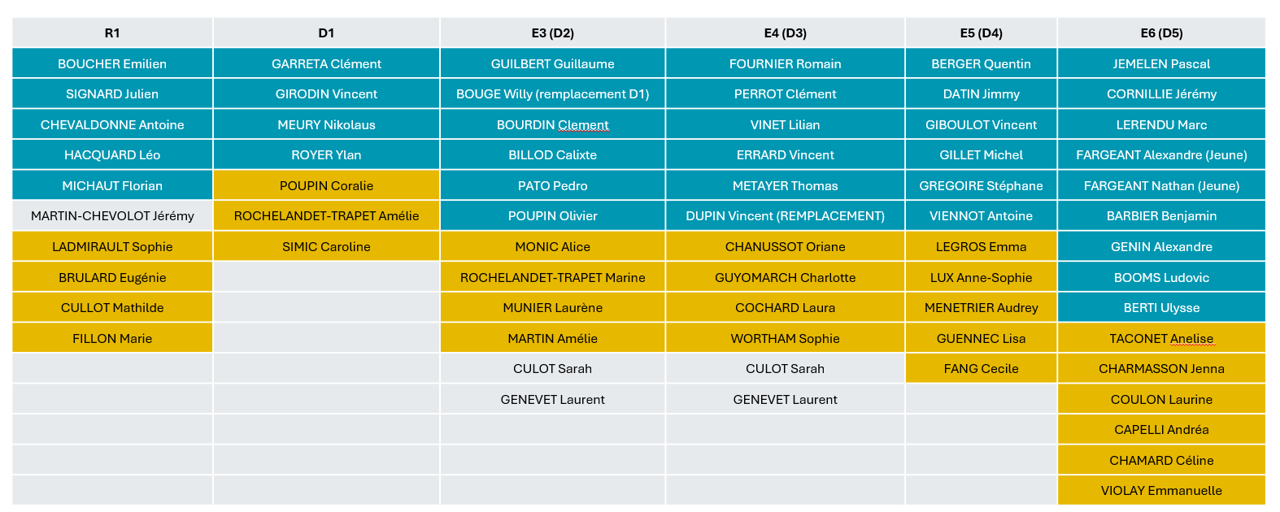 | R1 | D1 | E3 (D2) | E4 (D3) | E5 (D4) | E6 (D5) |
|---|---|---|---|---|---|
| BOUCHER Emilien | GARRETA Clément | GUILBERT Guillaume | FOURNIER Romain | BERGER Quentin | JEMELEN Pascal |
| SIGNARD Julien | GIRODIN Vincent | BOUGE Willy (remplacement D1) | PERROT Clément | DATIN Jimmy | CORNILLIE Jérémy |
| CHEVALDONNE Antoine | MEURY Nikolaus | BOURDIN Clement | VINET Lilian | GIBOULOT Vincent | LERENDU Marc |
| HACQUARD Léo | ROYER Ylan | BILLOD Calixte | ERRARD Vincent | GILLET Michel | FARGEANT Alexandre (Jeune) |
| MICHAUT Florian | POUPIN Coralie | PATO Pedro | METAYER Thomas | GREGOIRE Stéphane | FARGEANT Nathan (Jeune) |
| MARTIN-CHEVOLOT Jérémy | ROCHELANDET-TRAPET Amélie | POUPIN Olivier | DUPIN Vincent (REMPLACEMENT) | VIENNOT Antoine | BARBIER Benjamin |
| LADMIRAULT Sophie | SIMIC Caroline | MONIC Alice | CHANUSSOT Oriane | LEGROS Emma | GENIN Alexandre |
| BRULARD Eugénie | | ROCHELANDET-TRAPET Marine | GUYOMARCH Charlotte | LUX Anne-Sophie | BOOMS Ludovic |
| CULLOT Mathilde | | MUNIER Laurène | COCHARD Laura | MENETRIER Audrey | BERTI Ulysse |
| FILLON Marie | | MARTIN Amélie | WORTHAM Sophie | GUENNEC Lisa | TACONET Anelise |
| | | CULOT Sarah | CULOT Sarah | FANG Cecile | CHARMASSON Jenna |
| | | GENEVET Laurent | GENEVET Laurent | | COULON Laurine |
| | | | | | CAPELLI Andréa |
| | | | | | CHAMARD Céline |
| | | | | | VIOLAY Emmanuelle |